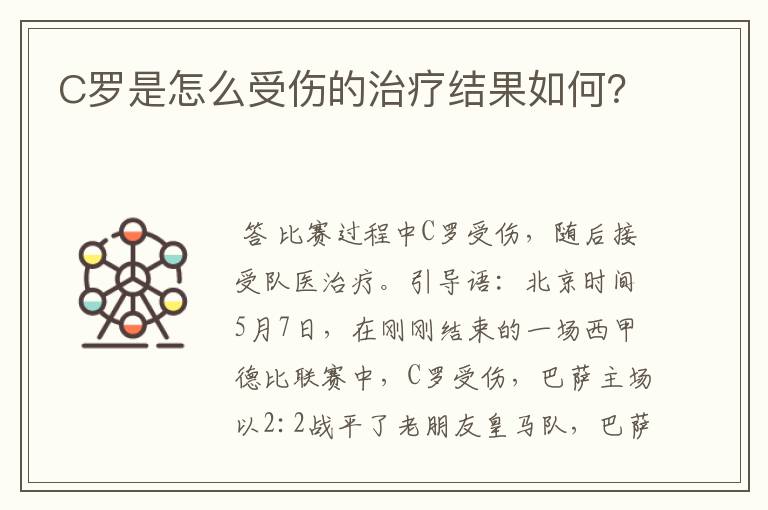 C罗是怎么受伤的治疗结果如何?

答 比赛过程中C罗受伤，随后接受队医治疗。引导语：北京时间5月7日，在刚刚结束的一场西甲德比联赛中，C罗受伤，巴萨主场以2:2战平了老朋友皇马队，巴萨